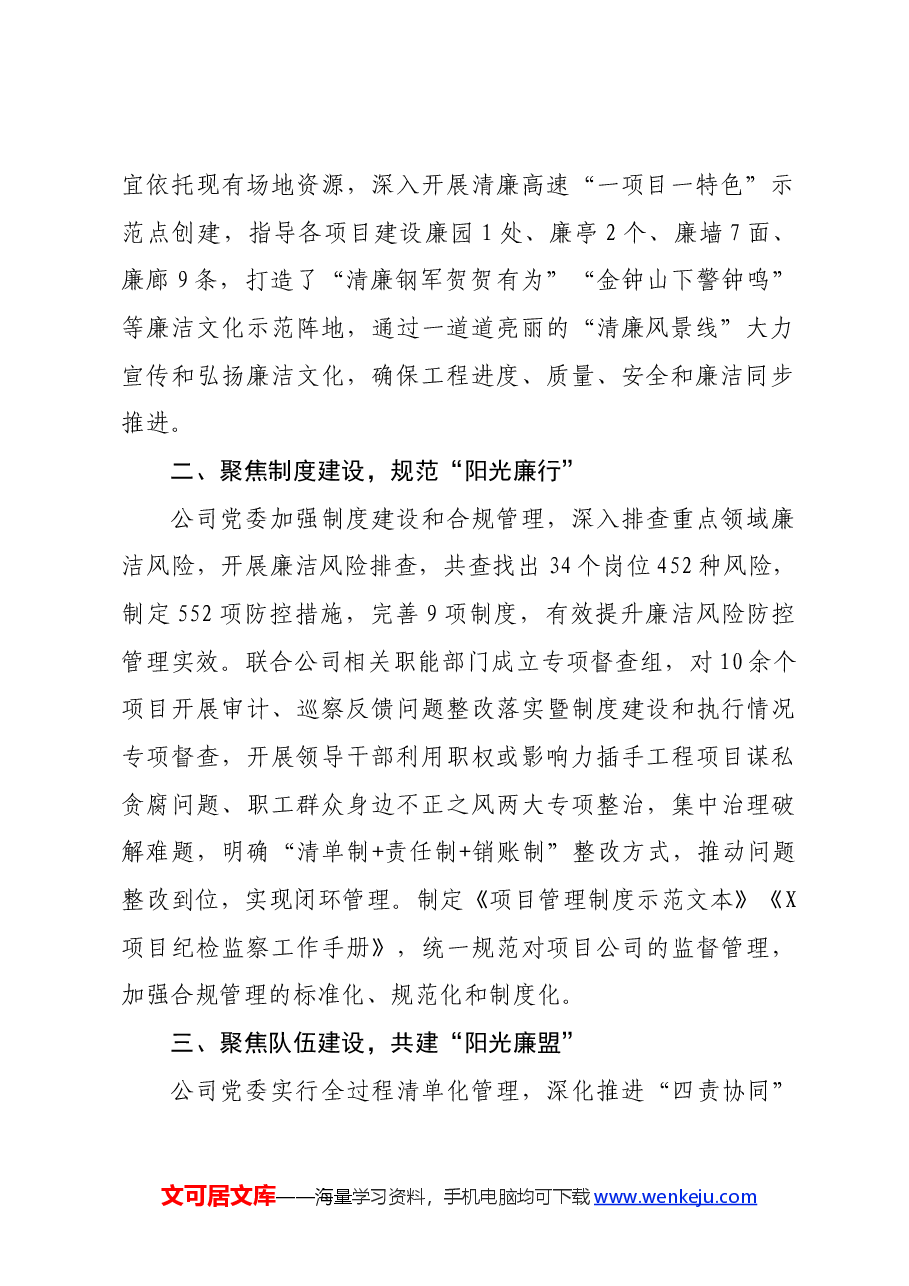 宜依托现有场地资源，深入开展清廉高速“一项目一特色”示范点创建，指导各项目建设廉园1处、廉亭2个、廉墙7面、廉廊9条，打造了“清廉钢军贺贺有为”“金钟山下警钟鸣”等廉洁文化示范阵地，通过一道道亮丽的“清廉风景线”大力宣传和弘扬廉洁文化，确保工程进度、质量、安全和廉洁同步推进。

二、聚焦制度建设，规范“阳光廉行”

公司党委加强制度建设和合规管理，深入排查重点领域廉洁风险，开展廉洁风险排查，共查找出34个岗位452种风险，制定552项防控措施，完善9项制度，有效提升廉洁风险防控管理实效。联合公司相关职能部门成立专项督查组，对10余个项目开展审计、巡察反馈问题整改落实暨制度建设和执行情况专项督查，开展领导干部利用职权或影响力插手工程项目谋私贪腐问题、职工群众身边不正之风两大专项整治，集中治理破解难题，明确“清单制+责任制+销账制”整改方式，推动问题整改到位，实现闭环管理。制定《项目管理制度示范文本》《X项目纪检监察工作手册》，统一规范对项目公司的监督管理，加强合规管理的标准化、规范化和制度化。

三、聚焦队伍建设，共建“阳光廉盟”

公司党委实行全过程清单化管理，深化推进“四责协同”

文可居文库——海量学习资料，手机电脑均可下载www.wenkeju.com